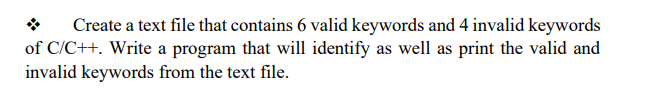 ❖ Create a text file that contains 6 valid keywords and 4 invalid keywords of C/C++. Write a program that will identify as well as print the valid and invalid keywords from the text file.